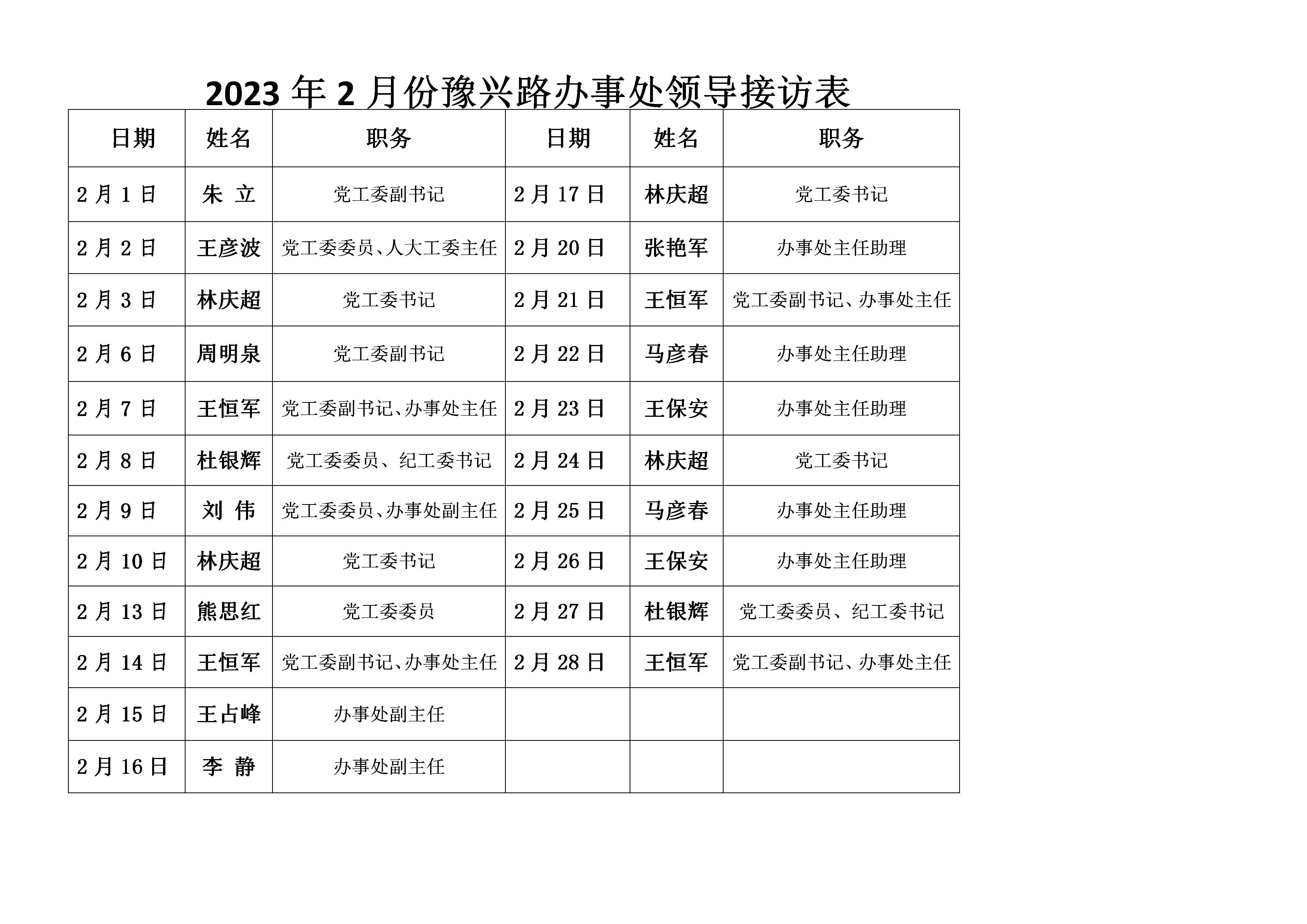 2023 年 2 月份豫兴路办事处领导接访表

| 日期 | 姓名 | 职务 | 日期 | 姓名 | 职务 |
|---|---|---|---|---|---|
| 2 月 1 日 | 朱 立 | 党工委副书记 | 2 月 17 日 | 林庆超 | 党工委书记 |
| 2 月 2 日 | 王彦波 | 党工委委员、人大工委主任 | 2 月 20 日 | 张艳军 | 办事处主任助理 |
| 2 月 3 日 | 林庆超 | 党工委书记 | 2 月 21 日 | 王恒军 | 党工委副书记、办事处主任 |
| 2 月 6 日 | 周明泉 | 党工委副书记 | 2 月 22 日 | 马彦春 | 办事处主任助理 |
| 2 月 7 日 | 王恒军 | 党工委副书记、办事处主任 | 2 月 23 日 | 王保安 | 办事处主任助理 |
| 2 月 8 日 | 杜银辉 | 党工委委员、纪工委书记 | 2 月 24 日 | 林庆超 | 党工委书记 |
| 2 月 9 日 | 刘 伟 | 党工委委员、办事处副主任 | 2 月 25 日 | 马彦春 | 办事处主任助理 |
| 2 月 10 日 | 林庆超 | 党工委书记 | 2 月 26 日 | 王保安 | 办事处主任助理 |
| 2 月 13 日 | 熊思红 | 党工委委员 | 2 月 27 日 | 杜银辉 | 党工委委员、纪工委书记 |
| 2 月 14 日 | 王恒军 | 党工委副书记、办事处主任 | 2 月 28 日 | 王恒军 | 党工委副书记、办事处主任 |
| 2 月 15 日 | 王占峰 | 办事处副主任 | | | |
| 2 月 16 日 | 李 静 | 办事处副主任 | | | |